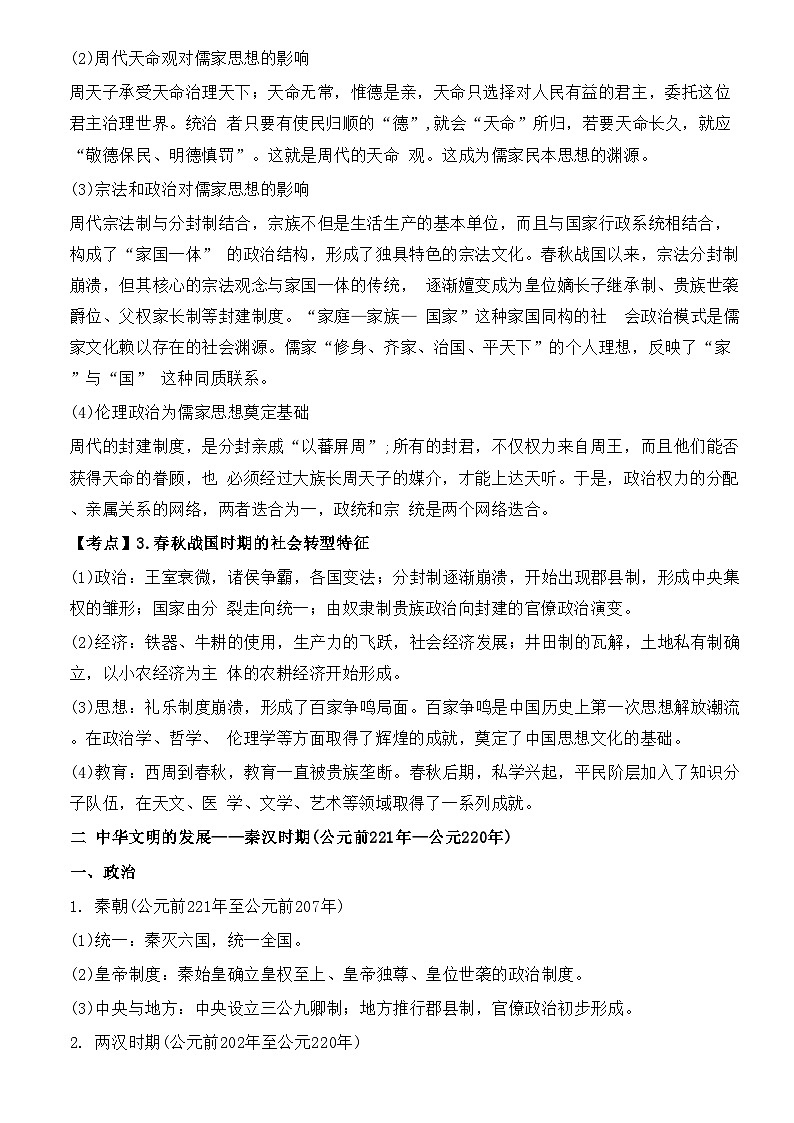 (2)周代天命观对儒家思想的影响

周天子承受天命治理天下；天命无常，惟德是亲，天命只选择对人民有益的君主，委托这位君主治理世界。统治 者只要有使民归顺的“德”,就会“天命”所归，若要天命长久，就应“敬德保民、明德慎罚”。这就是周代的天命 观。这成为儒家民本思想的渊源。

(3)宗法和政治对儒家思想的影响

周代宗法制与分封制结合，宗族不但是生活生产的基本单位，而且与国家行政系统相结合，构成了“家国一体” 的政治结构，形成了独具特色的宗法文化。春秋战国以来，宗法分封制崩溃，但其核心的宗法观念与家国一体的传统， 逐渐嬗变成为皇位嫡长子继承制、贵族世袭爵位、父权家长制等封建制度。“家庭—家族— 国家”这种家国同构的社 会政治模式是儒家文化赖以存在的社会渊源。儒家“修身、齐家、治国、平天下”的个人理想，反映了“家”与“国” 这种同质联系。

(4)伦理政治为儒家思想奠定基础

周代的封建制度，是分封亲戚“以蕃屏周”;所有的封君，不仅权力来自周王，而且他们能否获得天命的眷顾，也 必须经过大族长周天子的媒介，才能上达天听。于是，政治权力的分配、亲属关系的网络，两者迭合为一，政统和宗 统是两个网络迭合。

【考点】3.春秋战国时期的社会转型特征

(1)政治：王室衰微，诸侯争霸，各国变法；分封制逐渐崩溃，开始出现郡县制，形成中央集权的雏形；国家由分 裂走向统一；由奴隶制贵族政治向封建的官僚政治演变。

(2)经济：铁器、牛耕的使用，生产力的飞跃，社会经济发展；井田制的瓦解，土地私有制确立，以小农经济为主 体的农耕经济开始形成。

(3)思想：礼乐制度崩溃，形成了百家争鸣局面。百家争鸣是中国历史上第一次思想解放潮流。在政治学、哲学、 伦理学等方面取得了辉煌的成就，奠定了中国思想文化的基础。

(4)教育：西周到春秋，教育一直被贵族垄断。春秋后期，私学兴起，平民阶层加入了知识分子队伍，在天文、医 学、文学、艺术等领域取得了一系列成就。

二 中华文明的发展——秦汉时期(公元前221年—公元220年)

一、政治

1. 秦朝(公元前221年至公元前207年)

(1)统一：秦灭六国，统一全国。

(2)皇帝制度：秦始皇确立皇权至上、皇帝独尊、皇位世袭的政治制度。

(3)中央与地方：中央设立三公九卿制；地方推行郡县制，官僚政治初步形成。

2. 两汉时期(公元前202年至公元220年)